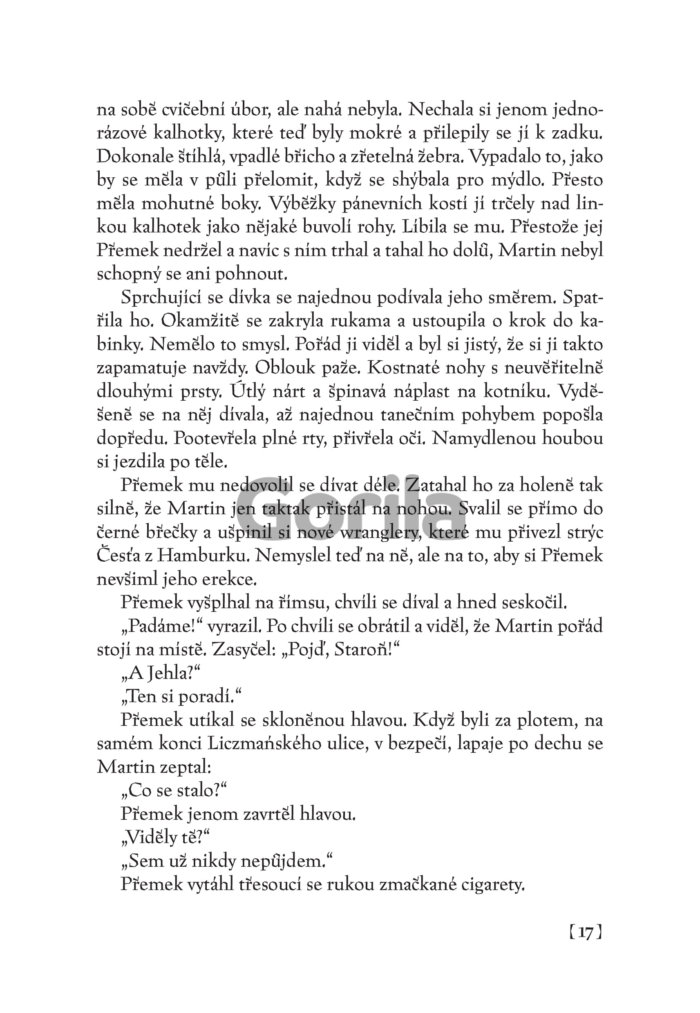 na sobě cvičební úbor, ale nahá nebyla. Nechala si jenom jednorázové kalhotky, které teď byly mokré a přilepily se jí k zadku. Dokonale štíhlá, vpadlé břicho a zřetelná žebra. Vypadalo to, jako by se měla v půli přelomit, když se shýbala pro mýdlo. Přesto měla mohutné boky. Výběžky pánevních kostí jí trčely nad linkou kalhotek jako nějaké buvolí rohy. Líbila se mu. Přestože jej Přemek nedržel a navíc s ním trhal a tahal ho dolů, Martin nebyl schopný se ani pohnout.

Sprchující se dívka se najednou podívala jeho směrem. Spatřila ho. Okamžitě se zakryla rukama a ustoupila o krok do kabinky. Nemělo to smysl. Pořád ji viděl a byl si jistý, že si ji takto zapamatuje navždy. Oblouk paže. Kostnaté nohy s neuvěřitelně dlouhými prsty. Útlý nárt a špinavá náplast na kotníku. Vyděšeně se na něj dívala, až najednou tanečním pohybem popošla dopředu. Pootevřela plné rty, přivřela oči. Namydlenou houbou si jezdila po těle.

Přemek mu nedovolil se dívat déle. Zatahal ho za holeně tak silně, že Martin jen taktak přistál na nohou. Svalil se přímo do černé břečky a ušpinil si nové wranglery, které mu přivezl strýc Česťa z Hamburku. Nemyslel teď na ně, ale na to, aby si Přemek nevšiml jeho erekce.

Přemek vyšplhal na římsu, chvíli se díval a hned seskočil.

„Padáme!“ vyrazil. Po chvíli se obrátil a viděl, že Martin pořád stojí na místě. Zasyčel: „Pojď, Staroň!“

„A Jehla?“

„Ten si poradí.“

Přemek utíkal se skloněnou hlavou. Když byli za plotem, na samém konci Liczmańského ulice, v bezpečí, lapaje po dechu se Martin zeptal:

„Co se stalo?“

Přemek jenom zavrtěl hlavou.

„Viděly tě?“

„Sem už nikdy nepůjdem.“

Přemek vytáhl třesoucí se rukou zmačkané cigarety.

Gorila

[ 17 ]